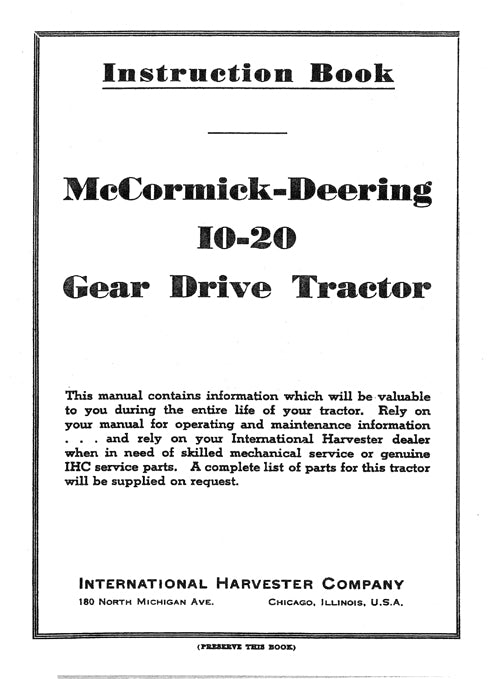 Instruction Book

McCormick-Deering
10-20
Gear Drive Tractor

This manual contains information which will be valuable to you during the entire life of your tractor. Rely on your manual for operating and maintenance information . . . and rely on your International Harvester dealer when in need of skilled mechanical service or genuine IHC service parts. A complete list of parts for this tractor will be supplied on request.

INTERNATIONAL HARVESTER COMPANY
180 NORTH MICHIGAN AVE. CHICAGO, ILLINOIS, U.S.A.

(PRESERVE THIS BOOK)